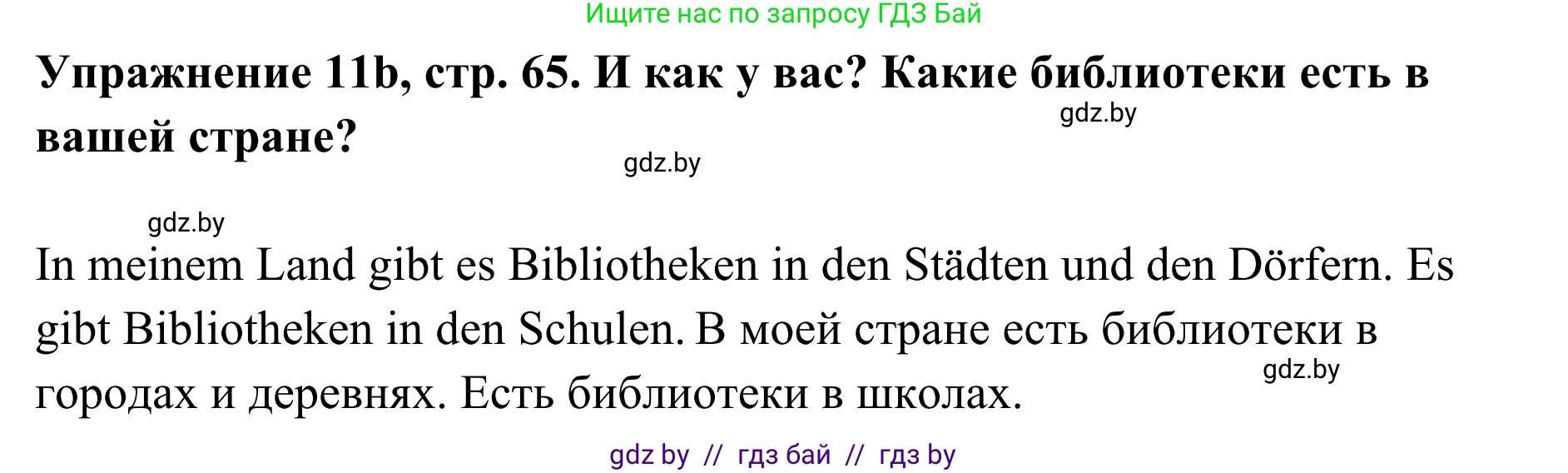 Ищите нас по запросу ГДЗ Бай

Упражнение 11b, стр. 65. И как у вас? Какие библиотеки есть в вашей стране?

gdz.by

gdz.by

gdz.by

In meinem Land gibt es Bibliotheken in den Städten und den Dörfern. Es gibt Bibliotheken in den Schulen. В моей стране есть библиотеки в городах и деревнях. Есть библиотеки в школах.

gdz.by

gdz by // гдз бай // гдз by